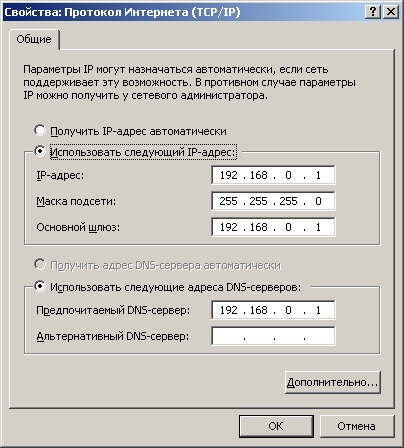 Свойства: Протокол Интернета (TCP/IP)

? X

Общие

Параметры IP могут назначаться автоматически, если сеть поддерживает эту возможность. В противном случае параметры IP можно получить у сетевого администратора.

Получить IP-адрес автоматически

Использовать следующий IP-адрес:

IP-адрес: 192 . 168 . 0 . 1

Маска подсети: 255 . 255 . 255 . 0

Основной шлюз: 192 . 168 . 0 . 1

Получить адрес DNS-сервера автоматически

Использовать следующие адреса DNS-серверов:

Предпочитаемый DNS-сервер: 192 . 168 . 0 . 1

Альтернативный DNS-сервер: . . .

Дополнительно...

OK

Отмена